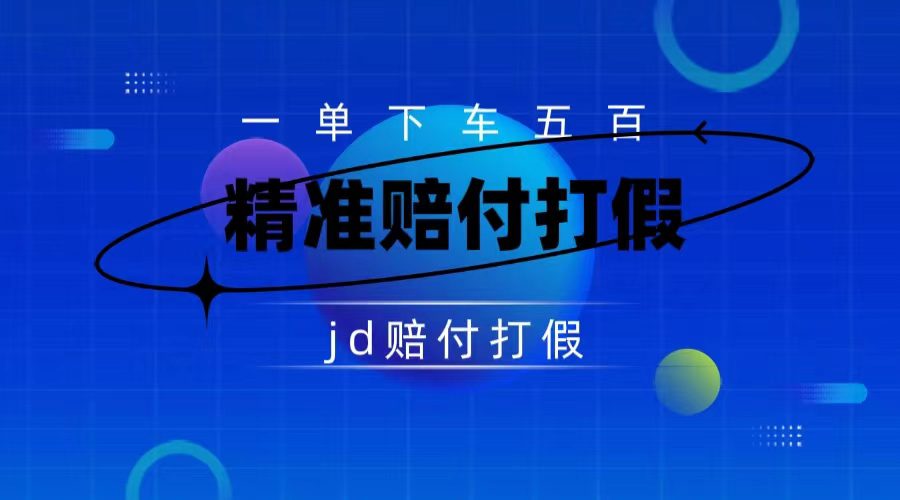 一单下车五百

精准赔付打假

jd赔付打假